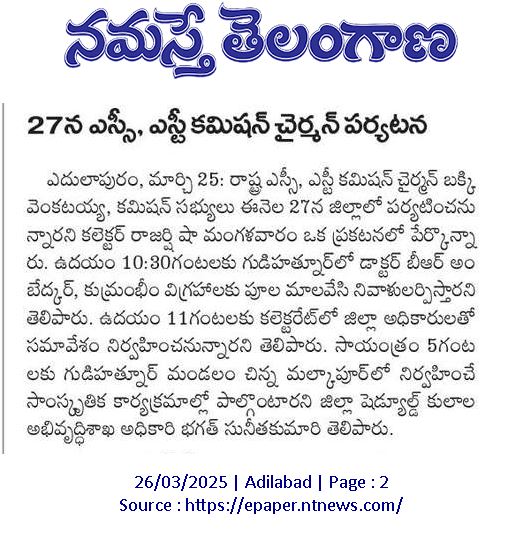 నమస్తే తెలంగాణ

27న ఎస్సీ, ఎస్టీ కమిషన్ చైర్మన్ పర్యటన

ఎదులాపురం, మార్చి 25: రాష్ట్ర ఎస్సీ, ఎస్టీ కమిషన్ చైర్మన్ బక్కి వెంకటయ్య, కమిషన్ సభ్యులు ఈనెల 27న జిల్లాలో పర్యటించనున్నారని కలెక్టర్ రాజర్షి షా మంగళవారం ఒక ప్రకటనలో పేర్కొన్నారు. ఉదయం 10:30గంటలకు గుడిహత్నూర్‌లో డాక్టర్ బీఆర్ అంబేద్కర్, కుమ్రంభీం విగ్రహాలకు పూల మాలవేసి నివాళులర్పిస్తారని తెలిపారు. ఉదయం 11గంటలకు కలెక్టరేట్‌లో జిల్లా అధికారులతో సమావేశం నిర్వహించనున్నారని తెలిపారు. సాయంత్రం 5గంటలకు గుడిహత్నూర్ మండలం చిన్న మల్కాపూర్‌లో నిర్వహించే సాంస్కృతిక కార్యక్రమాల్లో పాల్గొంటారని జిల్లా షెడ్యూల్డ్ కులాల అభివృద్ధిశాఖ అధికారి భగత్ సునీతకుమారి తెలిపారు.

26/03/2025 | Adilabad | Page : 2
Source : https://epaper.ntnews.com/